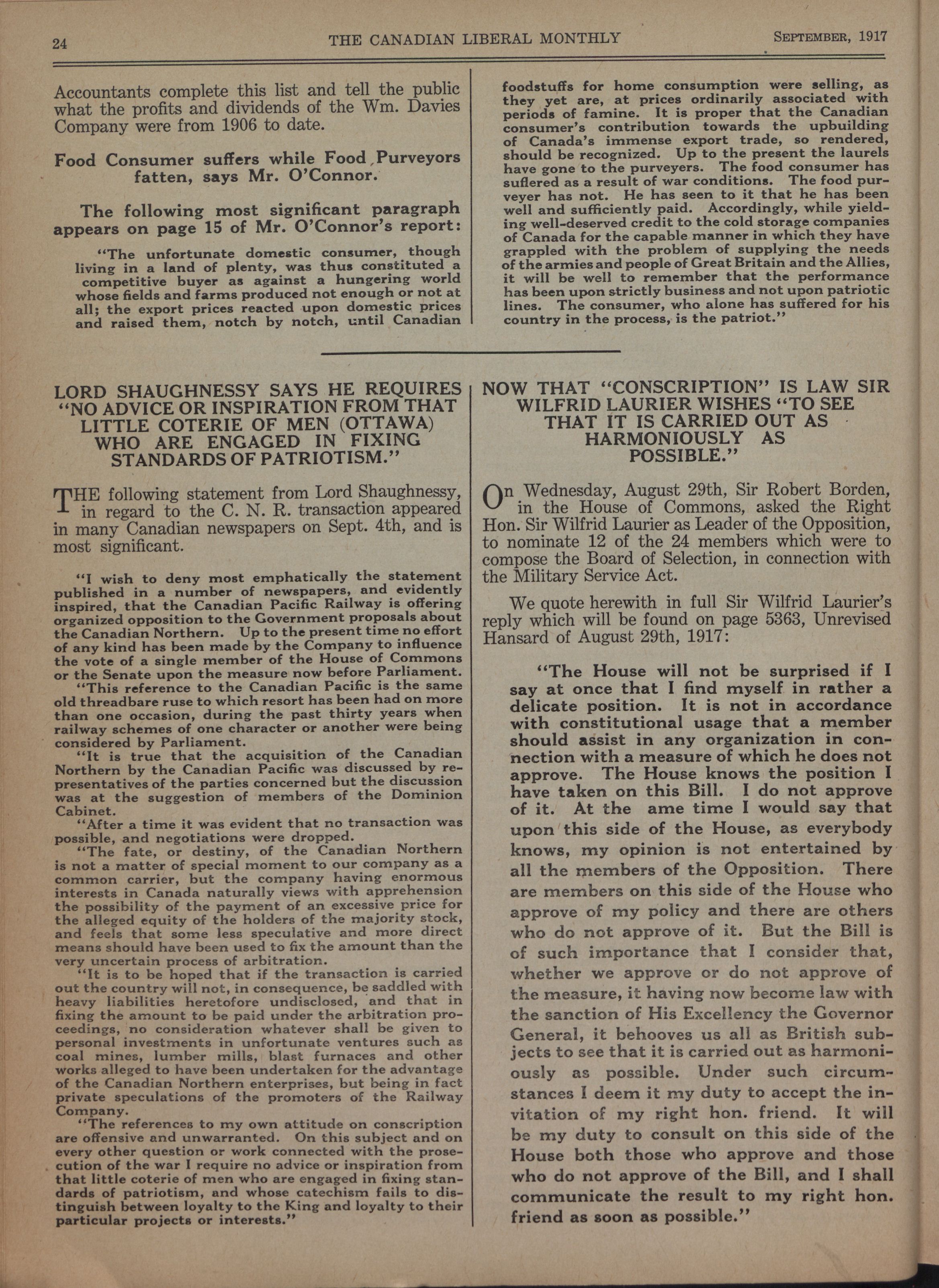 24 THE CANADIAN LIBERAL MONTHLY SEPTEMBER, 1917

Accountants complete this list and tell the public what the profits and dividends of the Wm. Davies Company were from 1906 to date.

Food Consumer suffers while Food Purveyors fatten, says Mr. O'Connor.

The following most significant paragraph appears on page 15 of Mr. O'Connor's report:

"The unfortunate domestic consumer, though living in a land of plenty, was thus constituted a competitive buyer as against a hungering world whose fields and farms produced not enough or not at all; the export prices reacted upon domestic prices and raised them, notch by notch, until Canadian foodstuffs for home consumption were selling, as they yet are, at prices ordinarily associated with periods of famine. It is proper that the Canadian consumer's contribution towards the upbuilding of Canada's immense export trade, so rendered, should be recognized. Up to the present the laurels have gone to the purveyers. The food consumer has suflered as a result of war conditions. The food purveyer has not. He has seen to it that he has been well and sufficiently paid. Accordingly, while yielding well-deserved credit to the cold storage companies of Canada for the capable manner in which they have grappled with the problem of supplying the needs of the armies and people of Great Britain and the Allies, it will be well to remember that the performance has been upon strictly business and not upon patriotic lines. The consumer, who alone has suffered for his country in the process, is the patriot."

LORD SHAUGHNESSY SAYS HE REQUIRES "NO ADVICE OR INSPIRATION FROM THAT LITTLE COTERIE OF MEN (OTTAWA) WHO ARE ENGAGED IN FIXING STANDARDS OF PATRIOTISM."

THE following statement from Lord Shaughnessy, in regard to the C. N. R. transaction appeared in many Canadian newspapers on Sept. 4th, and is most significant.

"I wish to deny most emphatically the statement published in a number of newspapers, and evidently inspired, that the Canadian Pacific Railway is offering organized opposition to the Government proposals about the Canadian Northern. Up to the present time no effort of any kind has been made by the Company to influence the vote of a single member of the House of Commons or the Senate upon the measure now before Parliament.

"This reference to the Canadian Pacific is the same old threadbare ruse to which resort has been had on more than one occasion, during the past thirty years when railway schemes of one character or another were being considered by Parliament.

"It is true that the acquisition of the Canadian Northern by the Canadian Pacific was discussed by representatives of the parties concerned but the discussion was at the suggestion of members of the Dominion Cabinet.

"After a time it was evident that no transaction was possible, and negotiations were dropped.

"The fate, or destiny, of the Canadian Northern is not a matter of special moment to our company as a common carrier, but the company having enormous interests in Canada naturally views with apprehension the possibility of the payment of an excessive price for the alleged equity of the holders of the majority stock, and feels that some less speculative and more direct means should have been used to fix the amount than the very uncertain process of arbitration.

"It is to be hoped that if the transaction is carried out the country will not, in consequence, be saddled with heavy liabilities heretofore undisclosed, and that in fixing the amount to be paid under the arbitration proceedings, no consideration whatever shall be given to personal investments in unfortunate ventures such as coal mines, lumber mills, blast furnaces and other works alleged to have been undertaken for the advantage of the Canadian Northern enterprises, but being in fact private speculations of the promoters of the Railway Company.

"The references to my own attitude on conscription are offensive and unwarranted. On this subject and on every other question or work connected with the prosecution of the war I require no advice or inspiration from that little coterie of men who are engaged in fixing standards of patriotism, and whose catechism fails to distinguish between loyalty to the King and loyalty to their particular projects or interests."

NOW THAT "CONSCRIPTION" IS LAW SIR WILFRID LAURIER WISHES "TO SEE THAT IT IS CARRIED OUT AS HARMONIOUSLY AS POSSIBLE."

On Wednesday, August 29th, Sir Robert Borden, in the House of Commons, asked the Right Hon. Sir Wilfrid Laurier as Leader of the Opposition, to nominate 12 of the 24 members which were to compose the Board of Selection, in connection with the Military Service Act.

We quote herewith in full Sir Wilfrid Laurier's reply which will be found on page 5363, Unrevised Hansard of August 29th, 1917:

"The House will not be surprised if I say at once that I find myself in rather a delicate position. It is not in accordance with constitutional usage that a member should assist in any organization in connection with a measure of which he does not approve. The House knows the position I have taken on this Bill. I do not approve of it. At the ame time I would say that upon this side of the House, as everybody knows, my opinion is not entertained by all the members of the Opposition. There are members on this side of the House who approve of my policy and there are others who do not approve of it. But the Bill is of such importance that I consider that, whether we approve or do not approve of the measure, it having now become law with the sanction of His Excellency the Governor General, it behooves us all as British subjects to see that it is carried out as harmoniously as possible. Under such circumstances I deem it my duty to accept the invitation of my right hon. friend. It will be my duty to consult on this side of the House both those who approve and those who do not approve of the Bill, and I shall communicate the result to my right hon. friend as soon as possible."